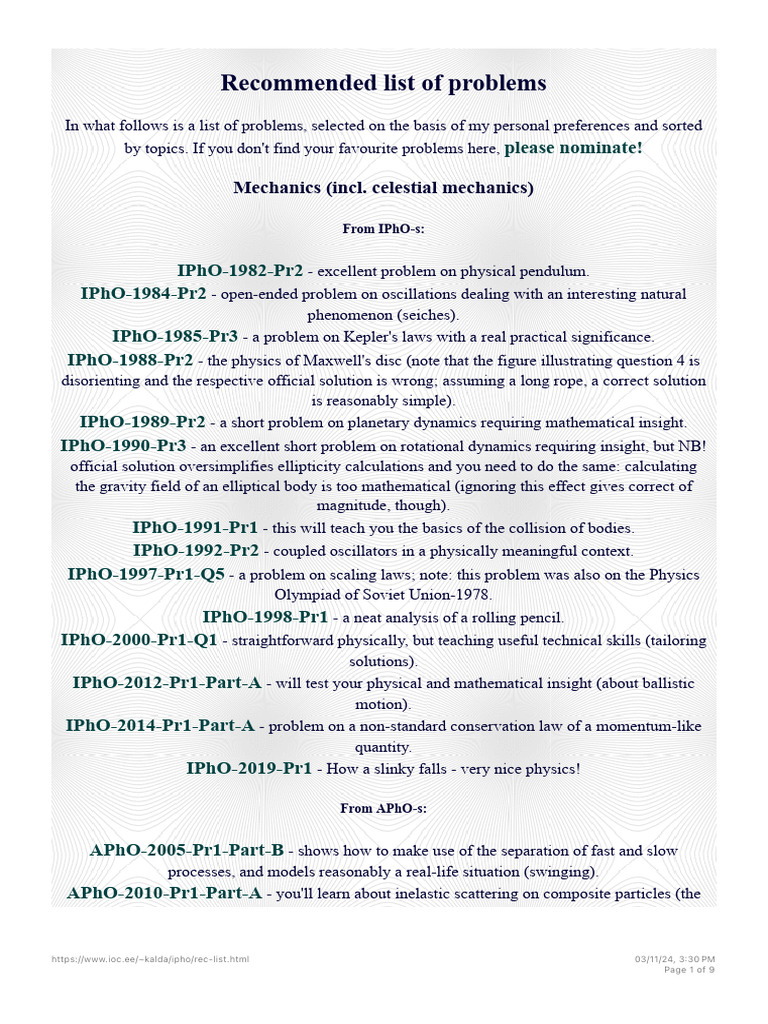 Recommended list of problems

In what follows is a list of problems, selected on the basis of my personal preferences and sorted by topics. If you don't find your favourite problems here, please nominate!

Mechanics (incl. celestial mechanics)

From IPhO-s:

IPhO-1982-Pr2 - excellent problem on physical pendulum.

IPhO-1984-Pr2 - open-ended problem on oscillations dealing with an interesting natural phenomenon (seiches).

IPhO-1985-Pr3 - a problem on Kepler's laws with a real practical significance.

IPhO-1988-Pr2 - the physics of Maxwell's disc (note that the figure illustrating question 4 is disorienting and the respective official solution is wrong; assuming a long rope, a correct solution is reasonably simple).

IPhO-1989-Pr2 - a short problem on planetary dynamics requiring mathematical insight.

IPhO-1990-Pr3 - an excellent short problem on rotational dynamics requiring insight, but NB! official solution oversimplifies ellipticity calculations and you need to do the same: calculating the gravity field of an elliptical body is too mathematical (ignoring this effect gives correct of magnitude, though).

IPhO-1991-Pr1 - this will teach you the basics of the collision of bodies.

IPhO-1992-Pr2 - coupled oscillators in a physically meaningful context.

IPhO-1997-Pr1-Q5 - a problem on scaling laws; note: this problem was also on the Physics Olympiad of Soviet Union-1978.

IPhO-1998-Pr1 - a neat analysis of a rolling pencil.

IPhO-2000-Pr1-Q1 - straightforward physically, but teaching useful technical skills (tailoring solutions).

IPhO-2012-Pr1-Part-A - will test your physical and mathematical insight (about ballistic motion).

IPhO-2014-Pr1-Part-A - problem on a non-standard conservation law of a momentum-like quantity.

IPhO-2019-Pr1 - How a slinky falls - very nice physics!

From APhO-s:

APhO-2005-Pr1-Part-B - shows how to make use of the separation of fast and slow processes, and models reasonably a real-life situation (swinging).

APhO-2010-Pr1-Part-A - you'll learn about inelastic scattering on composite particles (the

https://www.ioc.ee/~kalda/ipho/rec-list.html

03/11/24, 3:30 PM
Page 1 of 9